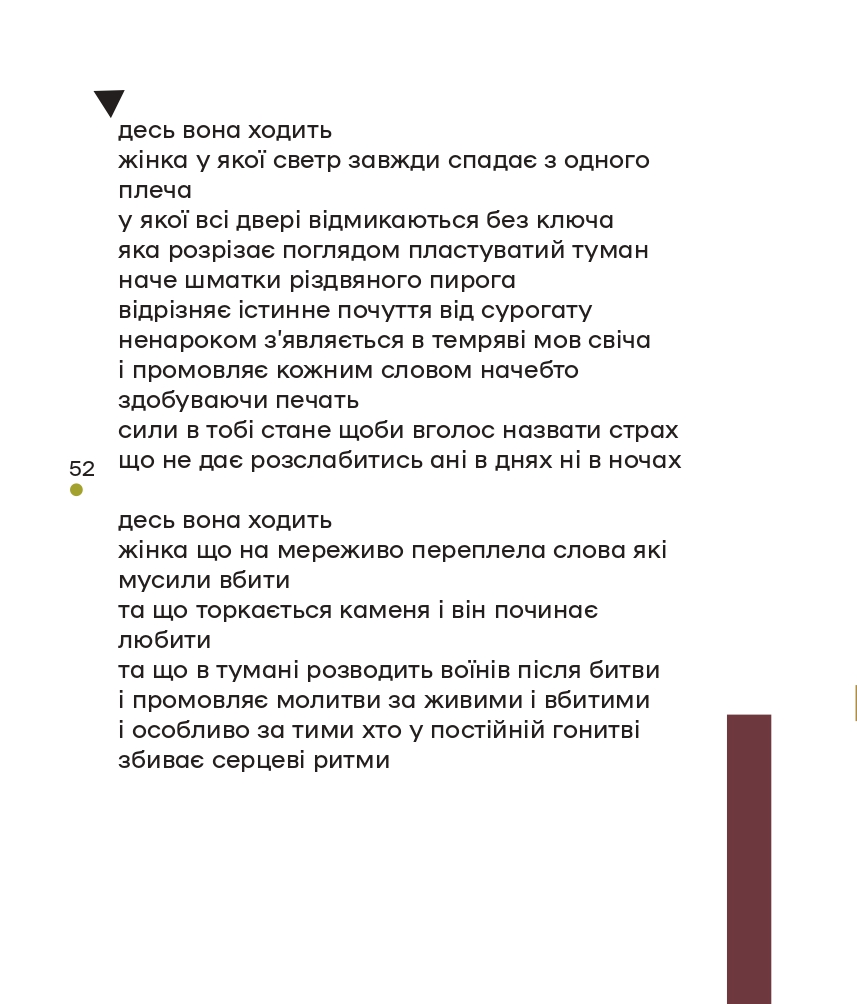 десь вона ходить
жінка у якої светр завжди спадає з одного плеча
у якої всі двері відмикаються без ключа
яка розрізає поглядом пластуватий туман
наче шматки різдвяного пирога
відрізняє істинне почуття від сурогату
ненароком з'являється в темряві мов свіча
і промовляє кожним словом начебто здобуваючи печать
сили в тобі стане щоби вголос назвати страх
що не дає розслабитись ані в днях ні в ночах

52

десь вона ходить
жінка що на мереживо переплела слова які мусили вбити
та що торкається каменя і він починає любити
та що в тумані розводить воїнів після битви
і промовляє молитви за живими і вбитими
і особливо за тими хто у постійній гонитві
збиває серцеві ритми